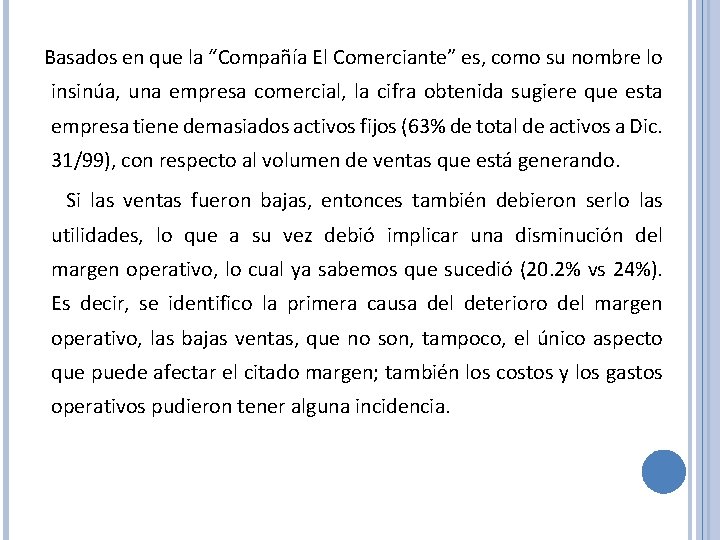 Basados en que la “Compañía El Comerciante” es, como su nombre lo insinúa, una empresa comercial, la cifra obtenida sugiere que esta empresa tiene demasiados activos fijos (63% de total de activos a Dic. 31/99), con respecto al volumen de ventas que está generando.

Si las ventas fueron bajas, entonces también debieron serlo las utilidades, lo que a su vez debió implicar una disminución del margen operativo, lo cual ya sabemos que sucedió (20.2% vs 24%). Es decir, se identifico la primera causa del deterioro del margen operativo, las bajas ventas, que no son, tampoco, el único aspecto que puede afectar el citado margen; también los costos y los gastos operativos pudieron tener alguna incidencia.